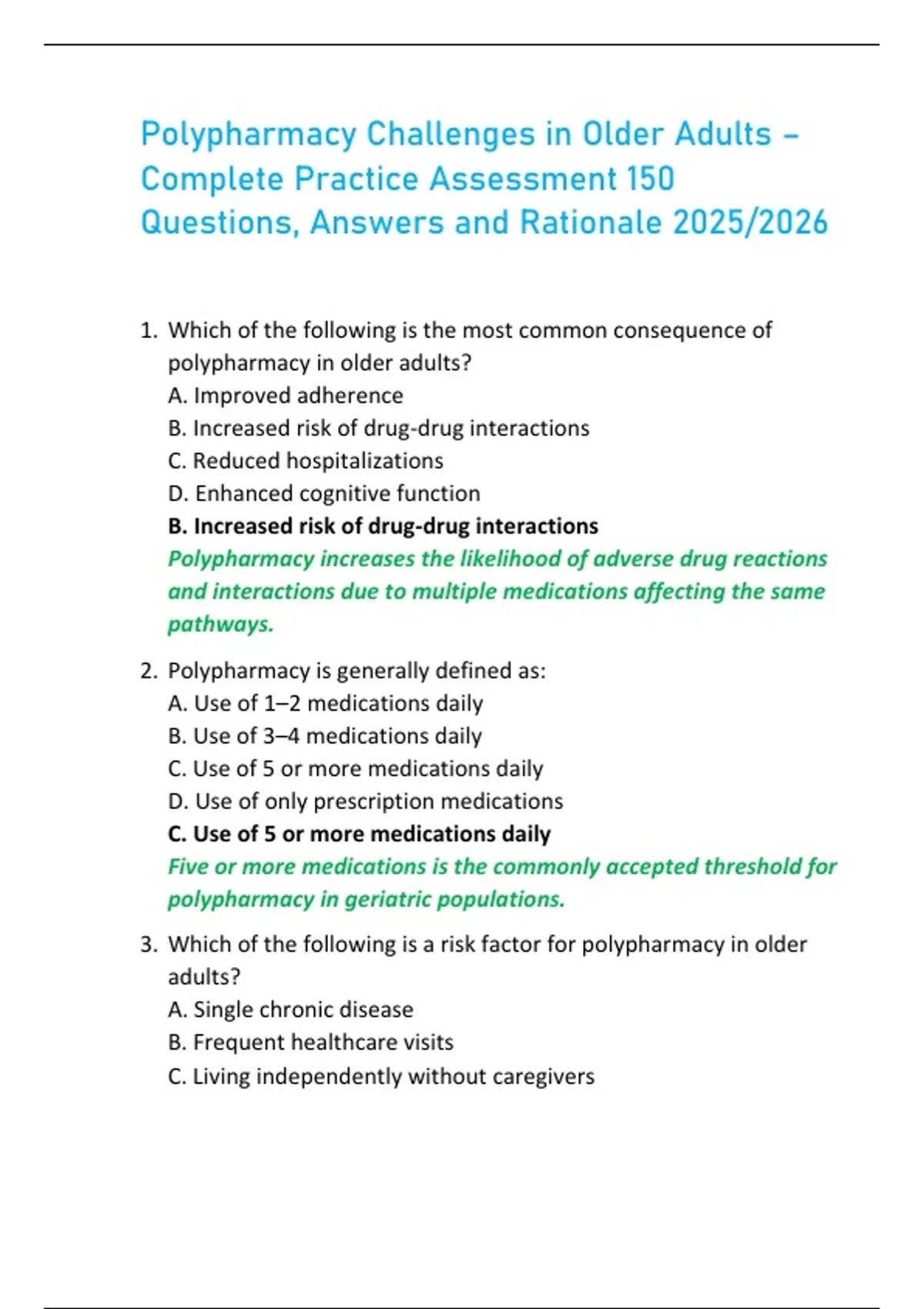 Polypharmacy Challenges in Older Adults – Complete Practice Assessment 150 Questions, Answers and Rationale 2025/2026

1. Which of the following is the most common consequence of polypharmacy in older adults?
A. Improved adherence
B. Increased risk of drug-drug interactions
C. Reduced hospitalizations
D. Enhanced cognitive function
B. Increased risk of drug-drug interactions
Polypharmacy increases the likelihood of adverse drug reactions and interactions due to multiple medications affecting the same pathways.

2. Polypharmacy is generally defined as:
A. Use of 1–2 medications daily
B. Use of 3–4 medications daily
C. Use of 5 or more medications daily
D. Use of only prescription medications
C. Use of 5 or more medications daily
Five or more medications is the commonly accepted threshold for polypharmacy in geriatric populations.

3. Which of the following is a risk factor for polypharmacy in older adults?
A. Single chronic disease
B. Frequent healthcare visits
C. Living independently without caregivers